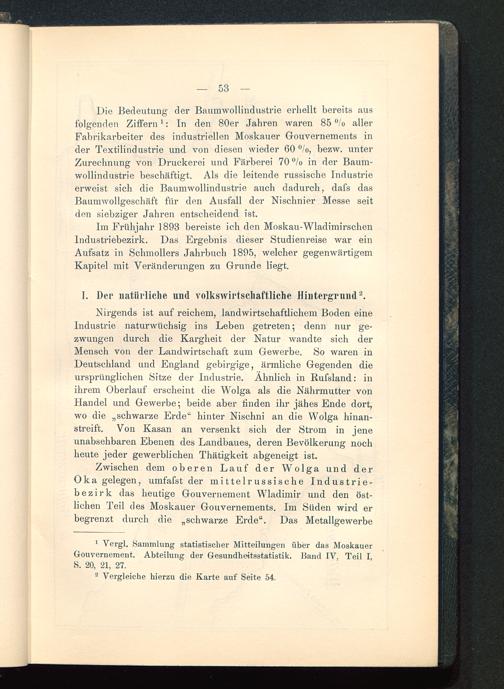 — 53 —

Die Bedeutung der Baumwollindustrie erhellt bereits aus folgenden Ziffern¹: In den 80er Jahren waren 85 % aller Fabrikarbeiter des industriellen Moskauer Gouvernements in der Textilindustrie und von diesen wieder 60 %, bezw. unter Zurechnung von Druckerei und Färberei 70 % in der Baumwollindustrie beschäftigt. Als die leitende russische Industrie erweist sich die Baumwollindustrie auch dadurch, dafs das Baumwollgeschäft für den Ausfall der Nischnier Messe seit den siebziger Jahren entscheidend ist.

Im Frühjahr 1893 bereiste ich den Moskau-Wladimirschen Industriebezirk. Das Ergebnis dieser Studienreise war ein Aufsatz in Schmollers Jahrbuch 1895, welcher gegenwärtigem Kapitel mit Veränderungen zu Grunde liegt.

I. Der natürliche und volkswirtschaftliche Hintergrund².

Nirgends ist auf reichem, landwirtschaftlichem Boden eine Industrie naturwüchsig ins Leben getreten; denn nur gezwungen durch die Kargheit der Natur wandte sich der Mensch von der Landwirtschaft zum Gewerbe. So waren in Deutschland und England gebirgige, ärmliche Gegenden die ursprünglichen Sitze der Industrie. Ähnlich in Rufsland: in ihrem Oberlauf erscheint die Wolga als die Nährmutter von Handel und Gewerbe; beide aber finden ihr jähes Ende dort, wo die „schwarze Erde“ hinter Nischni an die Wolga hinanstreift. Von Kasan an versenkt sich der Strom in jene unabsehbaren Ebenen des Landbaues, deren Bevölkerung noch heute jeder gewerblichen Thätigkeit abgeneigt ist.

Zwischen dem oberen Lauf der Wolga und der Oka gelegen, umfafst der mittelrussische Industriebezirk das heutige Gouvernement Wladimir und den östlichen Teil des Moskauer Gouvernements. Im Süden wird er begrenzt durch die „schwarze Erde“. Das Metallgewerbe

¹ Vergl. Sammlung statistischer Mitteilungen über das Moskauer Gouvernement. Abteilung der Gesundheitsstatistik. Band IV, Teil I, S. 20, 21, 27.
² Vergleiche hierzu die Karte auf Seite 54.